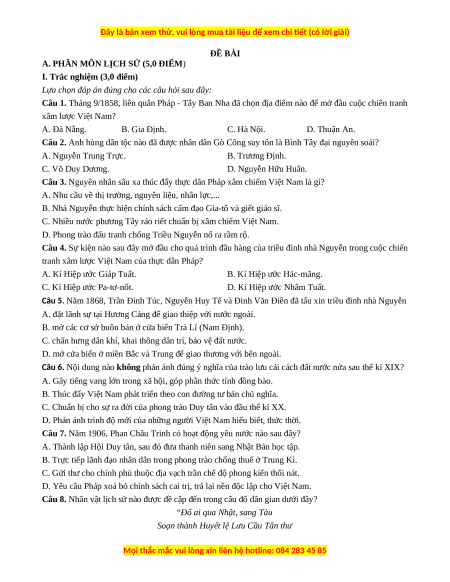 Đây là bản xem thử, vui lòng mua tài liệu để xem chi tiết (có lời giải)

ĐỀ BÀI

A. PHÂN MÔN LỊCH SỬ (5,0 ĐIỂM)

I. Trắc nghiệm (3,0 điểm)

Lựa chọn đáp án đúng cho các câu hỏi sau đây:

Câu 1. Tháng 9/1858, liên quân Pháp - Tây Ban Nha đã chọn địa điểm nào để mở đầu cuộc chiến tranh xâm lược Việt Nam?

A. Đà Nẵng.
B. Gia Định.
C. Hà Nội.
D. Thuận An.

Câu 2. Anh hùng dân tộc nào đã được nhân dân Gò Công suy tôn là Bình Tây đại nguyên soái?

A. Nguyễn Trung Trực.
B. Trương Định.
C. Võ Duy Dương.
D. Nguyễn Hữu Huân.

Câu 3. Nguyên nhân sâu xa thúc đẩy thực dân Pháp xâm chiếm Việt Nam là gì?

A. Nhu cầu về thị trường, nguyên liệu, nhân lực,...
B. Nhà Nguyễn thực hiện chính sách cấm đạo Gia-tô và giết giáo sĩ.
C. Nhiều nước phương Tây ráo riết chuẩn bị xâm chiếm Việt Nam.
D. Phong trào đấu tranh chống Triều Nguyễn nổ ra rầm rộ.

Câu 4. Sự kiện nào sau đây mở đầu cho quá trình đầu hàng của triều đình nhà Nguyễn trong cuộc chiến tranh xâm lược Việt Nam của thực dân Pháp?

A. Kí Hiệp ước Giáp Tuất.
B. Kí Hiệp ước Hác-măng.
C. Kí Hiệp ước Pa-tơ-nốt.
D. Kí Hiệp ước Nhâm Tuất.

Câu 5. Năm 1868, Trần Đình Túc, Nguyễn Huy Tế và Đinh Văn Điền đã tấu xin triều đình nhà Nguyễn

A. đặt lãnh sự tại Hương Cảng để giao thiệp với nước ngoài.
B. mở các cơ sở buôn bán ở cửa biển Trà Lí (Nam Định).
C. chấn hưng dân khí, khai thông dân trí, bảo vệ đất nước.
D. mở cửa biển ở miền Bắc và Trung để giao thương với bên ngoài.

Câu 6. Nội dung nào không phản ánh đúng ý nghĩa của trào lưu cải cách đất nước nửa sau thế kỉ XIX?

A. Gây tiếng vang lớn trong xã hội, góp phần thức tỉnh đồng bào.
B. Thúc đẩy Việt Nam phát triển theo con đường tư bản chủ nghĩa.
C. Chuẩn bị cho sự ra đời của phong trào Duy tân vào đầu thế kỉ XX.
D. Phản ánh trình độ mới của những người Việt Nam hiểu biết, thức thời.

Câu 7. Năm 1906, Phan Châu Trinh có hoạt động yêu nước nào sau đây?

A. Thành lập Hội Duy tân, sau đó đưa thanh niên sang Nhật Bản học tập.
B. Trực tiếp lãnh đạo nhân dân trong phong trào chống thuế ở Trung Kì.
C. Gửi thư cho chính phủ thuộc địa vạch trần chế độ phong kiến thối nát.
D. Yêu cầu Pháp xoá bỏ chính sách cai trị, trả lại nền độc lập cho Việt Nam.

Câu 8. Nhân vật lịch sử nào được đề cập đến trong câu đố dân gian dưới đây?

"Đố ai qua Nhật, sang Tàu
Soạn thành Huyết lệ Lưu Cầu Tân thư

Mọi thắc mắc vui lòng xin liên hệ hotline: 084 283 45 85